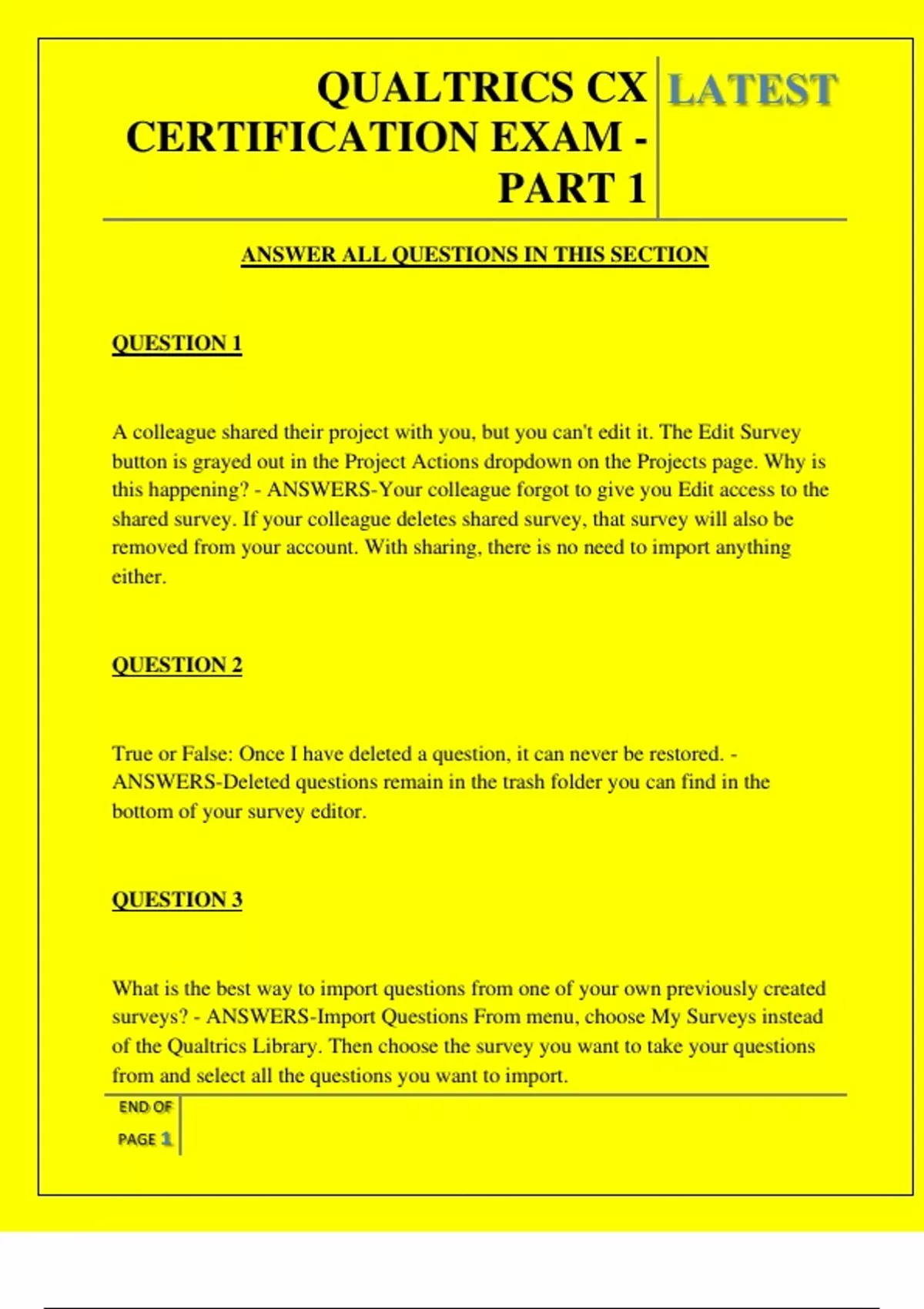 QUALTRICS CX CERTIFICATION EXAM - PART 1

LATEST

ANSWER ALL QUESTIONS IN THIS SECTION

QUESTION 1

A colleague shared their project with you, but you can't edit it. The Edit Survey button is grayed out in the Project Actions dropdown on the Projects page. Why is this happening? - ANSWERS-Your colleague forgot to give you Edit access to the shared survey. If your colleague deletes shared survey, that survey will also be removed from your account. With sharing, there is no need to import anything either.

QUESTION 2

True or False: Once I have deleted a question, it can never be restored. - ANSWERS-Deleted questions remain in the trash folder you can find in the bottom of your survey editor.

QUESTION 3

What is the best way to import questions from one of your own previously created surveys? - ANSWERS-Import Questions From menu, choose My Surveys instead of the Qualtrics Library. Then choose the survey you want to take your questions from and select all the questions you want to import.

END OF PAGE 1